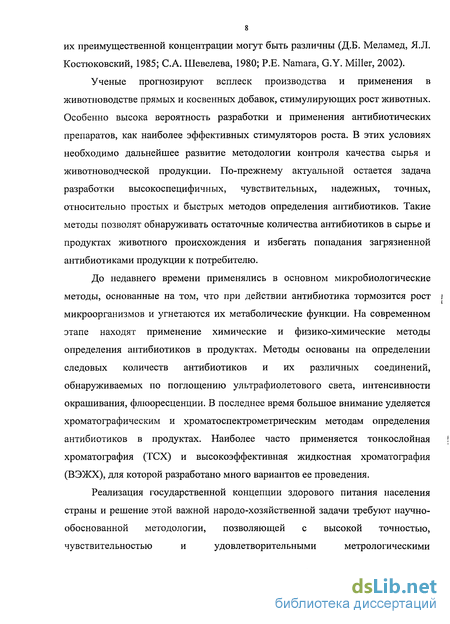 8

их преимущественной концентрации могут быть различны (Д.Б. Меламед, Я.Л. Костюковский, 1985; С.А. Шевелева, 1980; P.E. Namara, G.Y. Miller, 2002).

Ученые прогнозируют всплеск производства и применения в животноводстве прямых и косвенных добавок, стимулирующих рост животных. Особенно высока вероятность разработки и применения антибиотических препаратов, как наиболее эффективных стимуляторов роста. В этих условиях необходимо дальнейшее развитие методологии контроля качества сырья и животноводческой продукции. По-прежнему актуальной остается задача разработки высокоспецифичных, чувствительных, надежных, точных, относительно простых и быстрых методов определения антибиотиков. Такие методы позволят обнаруживать остаточные количества антибиотиков в сырье и продуктах животного происхождения и избегать попадания загрязненной антибиотиками продукции к потребителю.

До недавнего времени применялись в основном микробиологические методы, основанные на том, что при действии антибиотика тормозится рост микроорганизмов и угнетаются их метаболические функции. На современном этапе находят применение химические и физико-химические методы определения антибиотиков в продуктах. Методы основаны на определении следовых количеств антибиотиков и их различных соединений, обнаруживаемых по поглощению ультрафиолетового света, интенсивности окрашивания, флюоресценции. В последнее время большое внимание уделяется хроматографическим и хроматоспектрометрическим методам определения антибиотиков в продуктах. Наиболее часто применяется тонкослойная хроматография (ТСХ) и высокоэффективная жидкостная хроматография (ВЭЖХ), для которой разработано много вариантов ее проведения.

Реализация государственной концепции здорового питания населения страны и решение этой важной народо-хозяйственной задачи требуют научно-обоснованной методологии, позволяющей с высокой точностью, чувствительностью и удовлетворительными метрологическими

dsLib.net
библиотека диссертаций